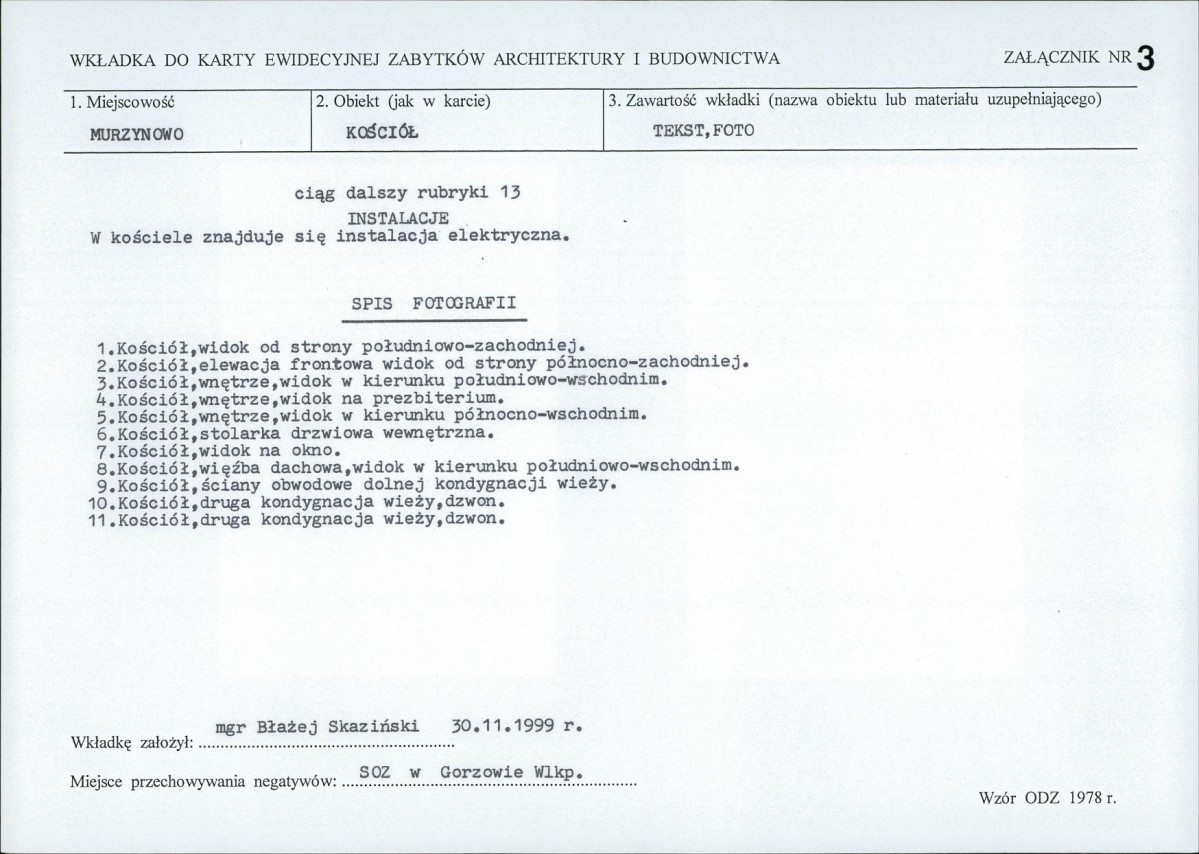 WKŁADKA DO KARTY EWIDECYJNEJ ZABYTKÓW ARCHITEKTURY I BUDOWNICTWA

ZAŁĄCZNIK NR 3

1. Miejscowość
MURZYNOWO

2. Obiekt (jak w karcie)
KOŚCIÓŁ

3. Zawartość wkładki (nazwa obiektu lub materiału uzupełniającego)
TEKST,FOTO

ciąg dalszy rubryki 13

INSTALACJE

W kościele znajduje się instalacja elektryczna.

SPIS FOTOGRAFII

1.Kościół,widok od strony południowo-zachodniej.
2.Kościół,elewacja frontowa widok od strony północno-zachodniej.
3.Kościół,wnętrze,widok w kierunku południowo-wschodnim.
4.Kościół,wnętrze,widok na prezbiterium.
5.Kościół,wnętrze,widok w kierunku północno-wschodnim.
6.Kościół,stolarka drzwiowa wewnętrzna.
7.Kościół,widok na okno.
8.Kościół,więźba dachowa,widok w kierunku południowo-wschodnim.
9.Kościół,ściany obwodowe dolnej kondygnacji wieży.
10.Kościół,druga kondygnacja wieży,dzwon.
11.Kościół,druga kondygnacja wieży,dzwon.

Wkładkę założył: mgr Błażej Skaziński 30.11.1999 r.

Miejsce przechowywania negatywów: SOZ w Gorzowie Wlkp.

Wzór ODZ 1978 r.